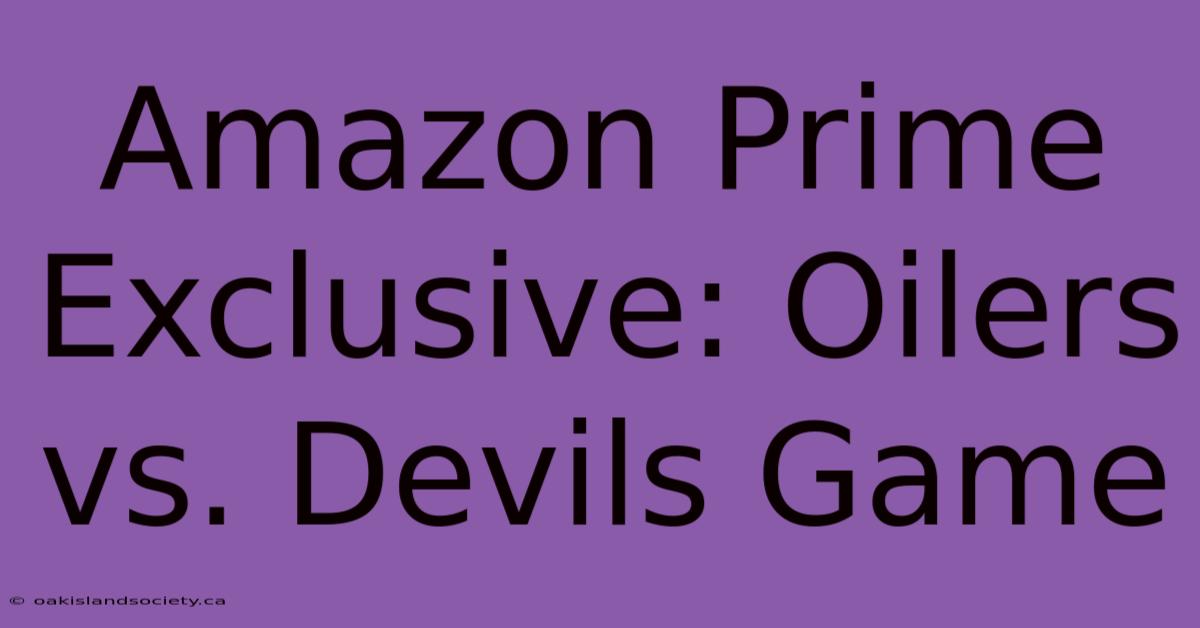 Amazon Prime Exclusive: Oilers vs. Devils Game

© oakislandsociety.ca